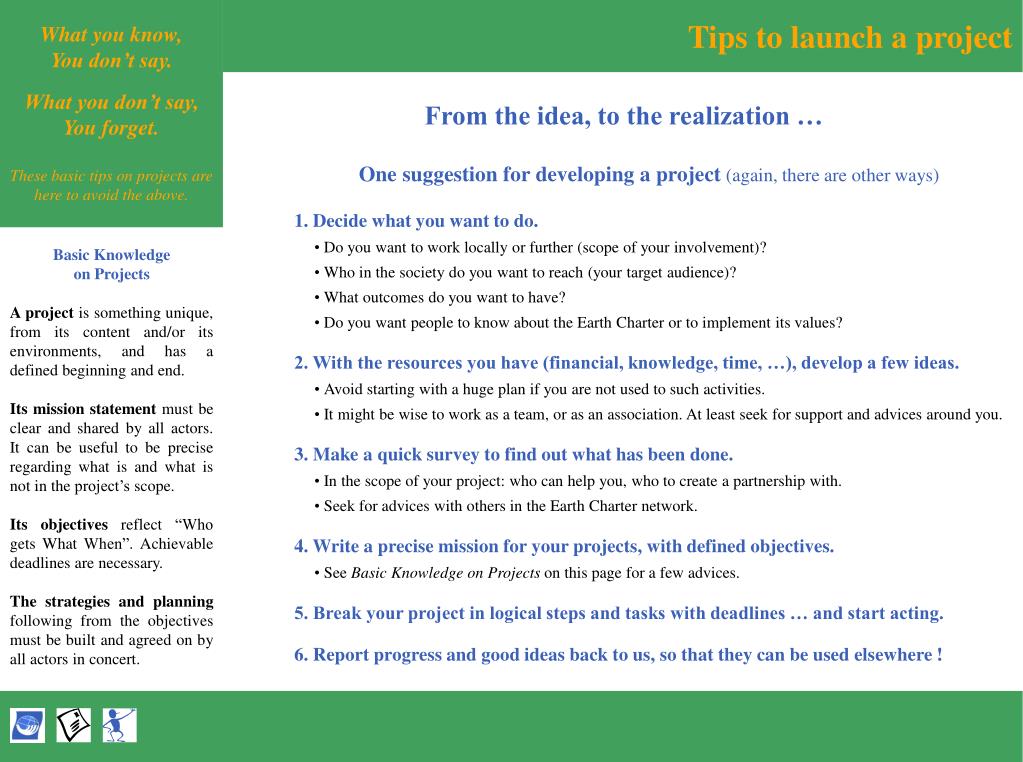 What you know,
You don't say.

What you don't say,
You forget.

These basic tips on projects are here to avoid the above.

Basic Knowledge
on Projects

A project is something unique, from its content and/or its environments, and has a defined beginning and end.

Its mission statement must be clear and shared by all actors. It can be useful to be precise regarding what is and what is not in the project's scope.

Its objectives reflect "Who gets What When". Achievable deadlines are necessary.

The strategies and planning following from the objectives must be built and agreed on by all actors in concert.

Tips to launch a project

From the idea, to the realization …

One suggestion for developing a project (again, there are other ways)

1. Decide what you want to do.
• Do you want to work locally or further (scope of your involvement)?
• Who in the society do you want to reach (your target audience)?
• What outcomes do you want to have?
• Do you want people to know about the Earth Charter or to implement its values?

2. With the resources you have (financial, knowledge, time, …), develop a few ideas.
• Avoid starting with a huge plan if you are not used to such activities.
• It might be wise to work as a team, or as an association. At least seek for support and advices around you.

3. Make a quick survey to find out what has been done.
• In the scope of your project: who can help you, who to create a partnership with.
• Seek for advices with others in the Earth Charter network.

4. Write a precise mission for your projects, with defined objectives.
• See Basic Knowledge on Projects on this page for a few advices.

5. Break your project in logical steps and tasks with deadlines … and start acting.

6. Report progress and good ideas back to us, so that they can be used elsewhere !